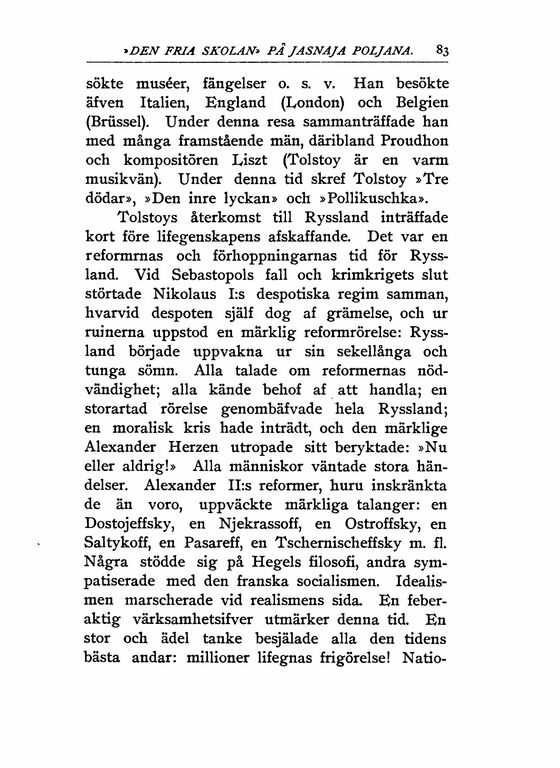 »DEN FRIA SKOLAN» PÅ JASNAJA POLJANA. 83

sökte muséer, fängelser o. s. v. Han besökte äfven Italien, England (London) och Belgien (Brüssel). Under denna resa sammanträffade han med många framstående män, däribland Proudhon och kompositören Liszt (Tolstoy är en varm musikvän). Under denna tid skref Tolstoy »Tre dödar», »Den inre lyckan» och »Pollikuschka».

Tolstoys återkomst till Ryssland inträffade kort före lifegenskapens afskaffande. Det var en reformrnas och förhoppningarnas tid för Ryssland. Vid Sebastopols fall och krimkrigets slut störtade Nikolaus I:s despotiska regim samman, hvarvid despoten själf dog af grämelse, och ur ruinerna uppstod en märklig reformrörelse: Ryssland började uppvakna ur sin sekellånga och tunga sömn. Alla talade om reformernas nödvändighet; alla kände behof af att handla; en storartad rörelse genombäfvade hela Ryssland; en moralisk kris hade inträdt, och den märklige Alexander Herzen utropade sitt beryktade: »Nu eller aldrig!» Alla människor väntade stora händelser. Alexander II:s reformer, huru inskränkta de än voro, uppväckte märkliga talanger: en Dostojeffsky, en Njekrassoff, en Ostroffsky, en Saltykoff, en Pasareff, en Tschernischeffsky m. fl. Några stödde sig på Hegels filosofi, andra sympatiserade med den franska socialismen. Idealismen marscherade vid realismens sida. En feberaktig värksamhetsifver utmärker denna tid. En stor och ädel tanke besjälade alla den tidens bästa andar: millioner lifegnas frigörelse! Natio-